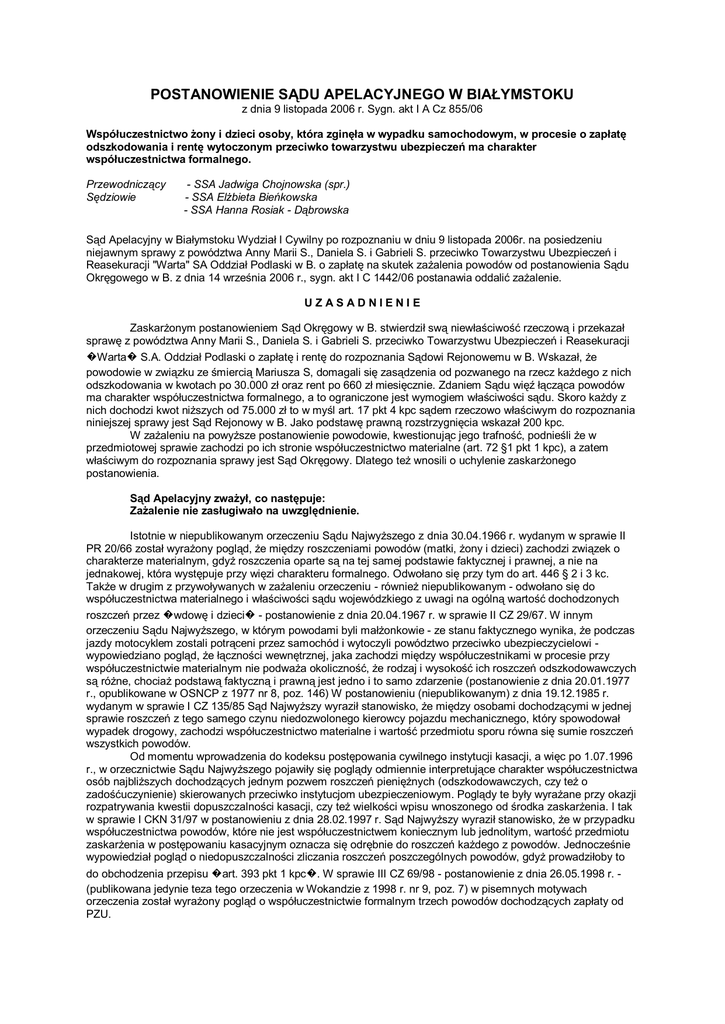 POSTANOWIENIE SĄDU APELACYJNEGO W BIAŁYMSTOKU
z dnia 9 listopada 2006 r. Sygn. akt I A Cz 855/06

Współuczestnictwo żony i dzieci osoby, która zginęła w wypadku samochodowym, w procesie o zapłatę odszkodowania i rentę wytoczonym przeciwko towarzystwu ubezpieczeń ma charakter współuczestnictwa formalnego.

Przewodniczący - SSA Jadwiga Chojnowska (spr.)
Sędziowie - SSA Elżbieta Bieńkowska
- SSA Hanna Rosiak - Dąbrowska

Sąd Apelacyjny w Białymstoku Wydział I Cywilny po rozpoznaniu w dniu 9 listopada 2006r. na posiedzeniu niejawnym sprawy z powództwa Anny Marii S., Daniela S. i Gabrieli S. przeciwko Towarzystwu Ubezpieczeń i Reasekuracji "Warta" SA Oddział Podlaski w B. o zapłatę na skutek zażalenia powodów od postanowienia Sądu Okręgowego w B. z dnia 14 września 2006 r., sygn. akt I C 1442/06 postanawia oddalić zażalenie.

U Z A S A D N I E N I E

Zaskarżonym postanowieniem Sąd Okręgowy w B. stwierdził swą niewłaściwość rzeczową i przekazał sprawę z powództwa Anny Marii S., Daniela S. i Gabrieli S. przeciwko Towarzystwu Ubezpieczeń i Reasekuracji �Warta� S.A. Oddział Podlaski o zapłatę i rentę do rozpoznania Sądowi Rejonowemu w B. Wskazał, że powodowie w związku ze śmiercią Mariusza S, domagali się zasądzenia od pozwanego na rzecz każdego z nich odszkodowania w kwotach po 30.000 zł oraz rent po 660 zł miesięcznie. Zdaniem Sądu więź łącząca powodów ma charakter współuczestnictwa formalnego, a to ograniczone jest wymogiem właściwości sądu. Skoro każdy z nich dochodzi kwot niższych od 75.000 zł to w myśl art. 17 pkt 4 kpc sądem rzeczowo właściwym do rozpoznania niniejszej sprawy jest Sąd Rejonowy w B. Jako podstawę prawną rozstrzygnięcia wskazał 200 kpc.
W zażaleniu na powyższe postanowienie powodowie, kwestionując jego trafność, podnieśli że w przedmiotowej sprawie zachodzi po ich stronie współuczestnictwo materialne (art. 72 §1 pkt 1 kpc), a zatem właściwym do rozpoznania sprawy jest Sąd Okręgowy. Dlatego też wnosili o uchylenie zaskarżonego postanowienia.

Sąd Apelacyjny zważył, co następuje:
Zażalenie nie zasługiwało na uwzględnienie.

Istotnie w niepublikowanym orzeczeniu Sądu Najwyższego z dnia 30.04.1966 r. wydanym w sprawie II PR 20/66 został wyrażony pogląd, że między roszczeniami powodów (matki, żony i dzieci) zachodzi związek o charakterze materialnym, gdyż roszczenia oparte są na tej samej podstawie faktycznej i prawnej, a nie na jednakowej, która występuje przy więzi charakteru formalnego. Odwołano się przy tym do art. 446 § 2 i 3 kc. Także w drugim z przywoływanych w zażaleniu orzeczeniu - również niepublikowanym - odwołano się do współuczestnictwa materialnego i właściwości sądu wojewódzkiego z uwagi na ogólną wartość dochodzonych roszczeń przez �wdowę i dzieci� - postanowienie z dnia 20.04.1967 r. w sprawie II CZ 29/67. W innym orzeczeniu Sądu Najwyższego, w którym powodami byli małżonkowie - ze stanu faktycznego wynika, że podczas jazdy motocyklem zostali potrąceni przez samochód i wytoczyli powództwo przeciwko ubezpieczycielowi - wypowiedziano pogląd, że łączności wewnętrznej, jaka zachodzi między współuczestnikami w procesie przy współuczestnictwie materialnym nie podważa okoliczność, że rodzaj i wysokość ich roszczeń odszkodowawczych są różne, chociaż podstawą faktyczną i prawną jest jedno i to samo zdarzenie (postanowienie z dnia 20.01.1977 r., opublikowane w OSNCP z 1977 nr 8, poz. 146) W postanowieniu (niepublikowanym) z dnia 19.12.1985 r. wydanym w sprawie I CZ 135/85 Sąd Najwyższy wyraził stanowisko, że między osobami dochodzącymi w jednej sprawie roszczeń z tego samego czynu niedozwolonego kierowcy pojazdu mechanicznego, który spowodował wypadek drogowy, zachodzi współuczestnictwo materialne i wartość przedmiotu sporu równa się sumie roszczeń wszystkich powodów.
Od momentu wprowadzenia do kodeksu postępowania cywilnego instytucji kasacji, a więc po 1.07.1996 r., w orzecznictwie Sądu Najwyższego pojawiły się poglądy odmiennie interpretujące charakter współuczestnictwa osób najbliższych dochodzących jednym pozwem roszczeń pieniężnych (odszkodowawczych, czy też o zadośćuczynienie) skierowanych przeciwko instytucjom ubezpieczeniowym. Poglądy te były wyrażane przy okazji rozpatrywania kwestii dopuszczalności kasacji, czy też wielkości wpisu wnoszonego od środka zaskarżenia. I tak w sprawie I CKN 31/97 w postanowieniu z dnia 28.02.1997 r. Sąd Najwyższy wyraził stanowisko, że w przypadku współuczestnictwa powodów, które nie jest współuczestnictwem koniecznym lub jednolitym, wartość przedmiotu zaskarżenia w postępowaniu kasacyjnym oznacza się odrębnie do roszczeń każdego z powodów. Jednocześnie wypowiedział pogląd o niedopuszczalności zliczania roszczeń poszczególnych powodów, gdyż prowadziłoby to do obchodzenia przepisu �art. 393 pkt 1 kpc�. W sprawie III CZ 69/98 - postanowienie z dnia 26.05.1998 r. - (publikowana jedynie teza tego orzeczenia w Wokandzie z 1998 r. nr 9, poz. 7) w pisemnych motywach orzeczenia został wyrażony pogląd o współuczestnictwie formalnym trzech powodów dochodzących zapłaty od PZU.